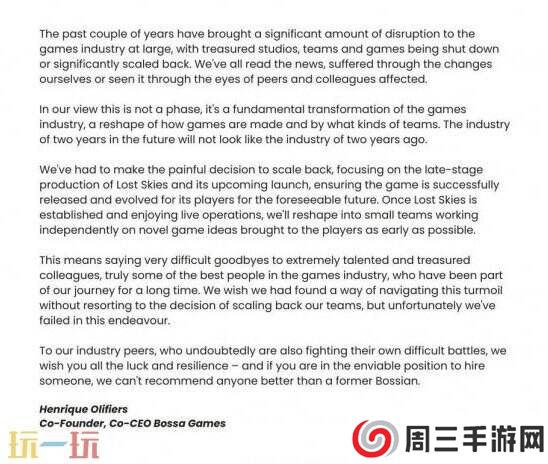 The past couple of years have brought a significant amount of disruption to the games industry at large, with treasured studios, teams and games being shut down or significantly scaled back. We've all read the news, suffered through the changes ourselves or seen it through the eyes of peers and colleagues affected.

In our view this is not a phase, it's a fundamental transformation of the games industry, a reshape of how games are made and by what kinds of teams. The industry of two years in the future will not look like the industry of two years ago.

We've had to make the painful decision to scale back, focusing on the late-stage production of Lost Skies and its upcoming launch, ensuring the game is successfully released and evolved for its players for the foreseeable future. Once Lost Skies is established and enjoying live operations, we'll reshape into small teams working independently on novel game ideas brought to the players as early as possible.

This means saying very difficult goodbyes to extremely talented and treasured colleagues, truly some of the best people in the games industry, who have been part of our journey for a long time. We wish we had found a way of navigating this turmoil without resorting to the decision of scaling back our teams, but unfortunately we've failed in this endeavour.

To our industry peers, who undoubtedly are also fighting their own difficult battles, we wish you all the luck and resilience – and if you are in the enviable position to hire someone, we can't recommend anyone better than a former Bossian.

Henrique Olifiers
Co-Founder, Co-CEO Bossa Games

玩一玩

周三手游网